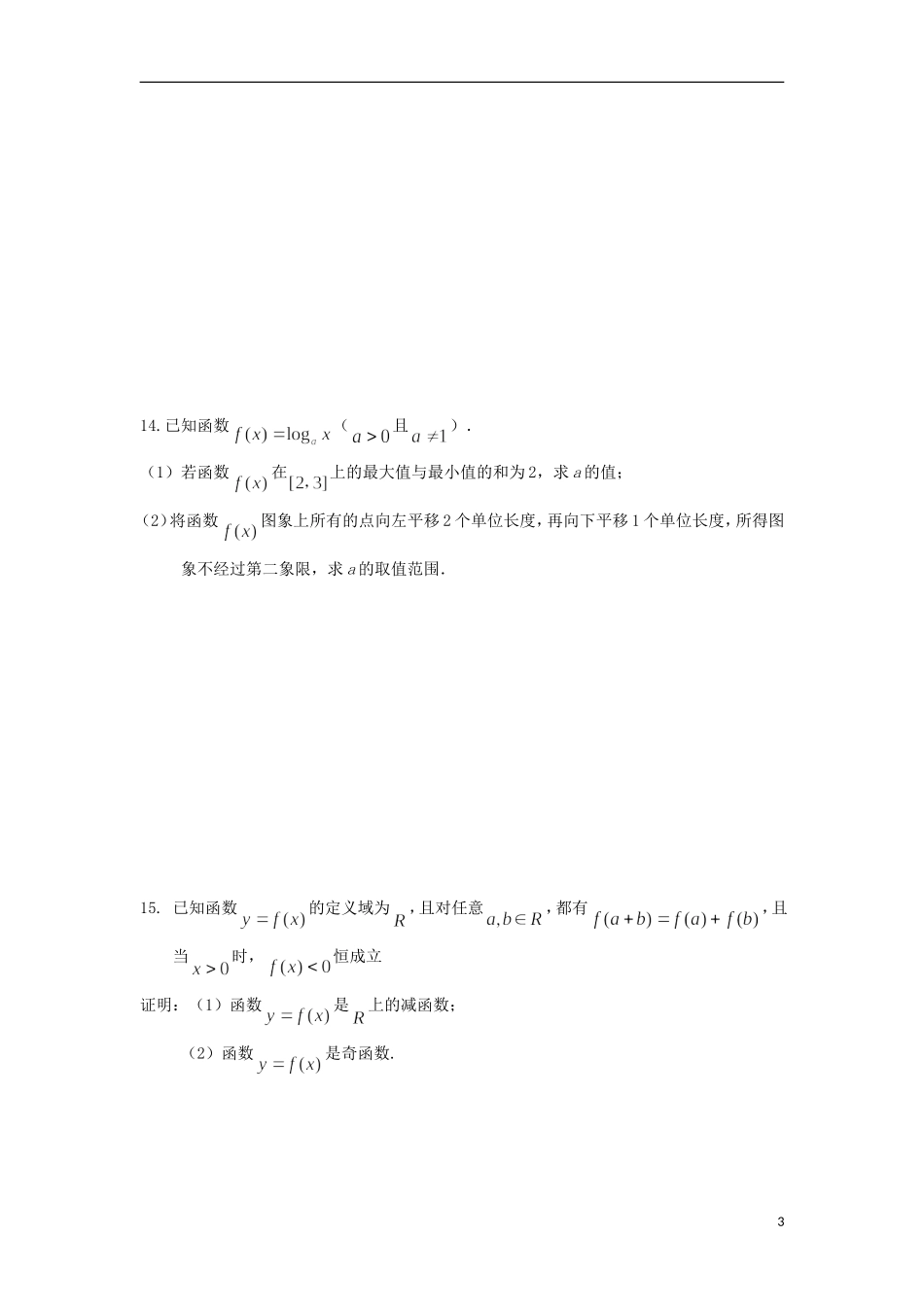 14. 已知函数 $f(x)=\log_a x$（$a>0$ 且 $a\neq 1$）.

（1）若函数 $f(x)$ 在 $[2,3]$ 上的最大值与最小值的和为 2，求 $a$ 的值；

（2）将函数 $f(x)$ 图象上所有的点向左平移 2 个单位长度，再向下平移 1 个单位长度，所得图象不经过第二象限，求 $a$ 的取值范围.

15. 已知函数 $y=f(x)$ 的定义域为 $R$，且对任意 $a,b\in R$，都有 $f(a+b)=f(a)+f(b)$，且当 $x>0$ 时，$f(x)<0$ 恒成立

证明：（1）函数 $y=f(x)$ 是 $R$ 上的减函数；

（2）函数 $y=f(x)$ 是奇函数.

3